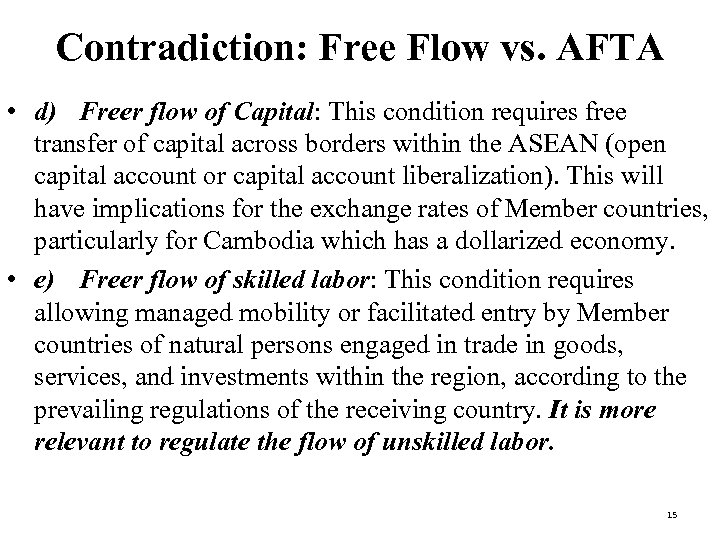 Contradiction: Free Flow vs. AFTA

• d) Freer flow of Capital: This condition requires free transfer of capital across borders within the ASEAN (open capital account or capital account liberalization). This will have implications for the exchange rates of Member countries, particularly for Cambodia which has a dollarized economy.

• e) Freer flow of skilled labor: This condition requires allowing managed mobility or facilitated entry by Member countries of natural persons engaged in trade in goods, services, and investments within the region, according to the prevailing regulations of the receiving country. It is more relevant to regulate the flow of unskilled labor.

15